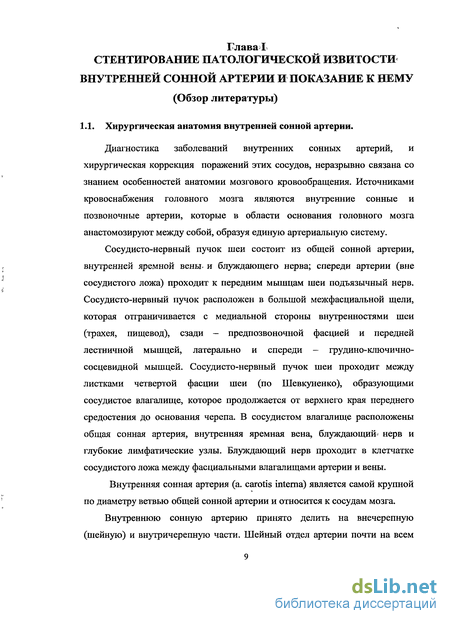 Глава I
СТЕНТИРОВАНИЕ ПАТОЛОГИЧЕСКОЙ ИЗВИТОСТИ ВНУТРЕННЕЙ СОННОЙ АРТЕРИИ И ПОКАЗАНИЕ К НЕМУ
(Обзор литературы)

1.1. Хирургическая анатомия внутренней сонной артерии.

Диагностика заболеваний внутренних сонных артерий, и хирургическая коррекция поражений этих сосудов, неразрывно связана со знанием особенностей анатомии мозгового кровообращения. Источниками кровоснабжения головного мозга являются внутренние сонные и позвоночные артерии, которые в области основания головного мозга анастомозируют между собой, образуя единую артериальную систему.

Сосудисто-нервный пучок шеи состоит из общей сонной артерии, внутренней яремной вены и блуждающего нерва; спереди артерии (вне сосудистого ложа) проходит к передним мышцам шеи подъязычный нерв. Сосудисто-нервный пучок расположен в большой межфасциальной щели, которая отграничивается с медиальной стороны внутренностями шеи (трахея, пищевод), сзади – предпозвоночной фасцией и передней лестничной мышцей, латерально и спереди – грудино-ключично-сосцевидной мышцей. Сосудисто-нервный пучок шеи проходит между листками четвертой фасции шеи (по Шевкуненко), образующими сосудистое влагалище, которое продолжается от верхнего края переднего средостения до основания черепа. В сосудистом влагалище расположены общая сонная артерия, внутренняя яремная вена, блуждающий нерв и глубокие лимфатические узлы. Блуждающий нерв проходит в клетчатке сосудистого ложа между фасциальными влагалищами артерии и вены.

Внутренняя сонная артерия (a. carotis interna) является самой крупной по диаметру ветвью общей сонной артерии и относится к сосудам мозга.

Внутреннюю сонную артерию принято делить на внечерепную (шейную) и внутричерепную части. Шейный отдел артерии почти на всем

9

dsLib.net
библиотека диссертаций